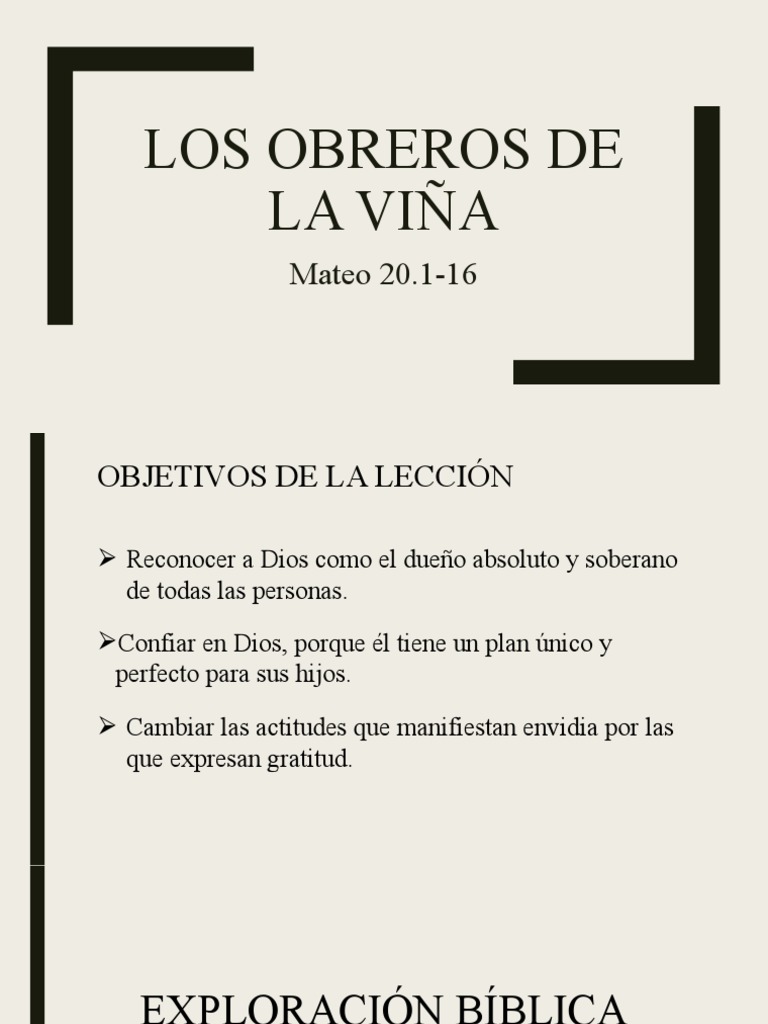 LOS OBREROS DE LA VIÑA

Mateo 20.1-16

OBJETIVOS DE LA LECCIÓN

➢ Reconocer a Dios como el dueño absoluto y soberano de todas las personas.

➢Confiar en Dios, porque él tiene un plan único y perfecto para sus hijos.

➢ Cambiar las actitudes que manifiestan envidia por las que expresan gratitud.

EXPLORACIÓN BÍBLICA